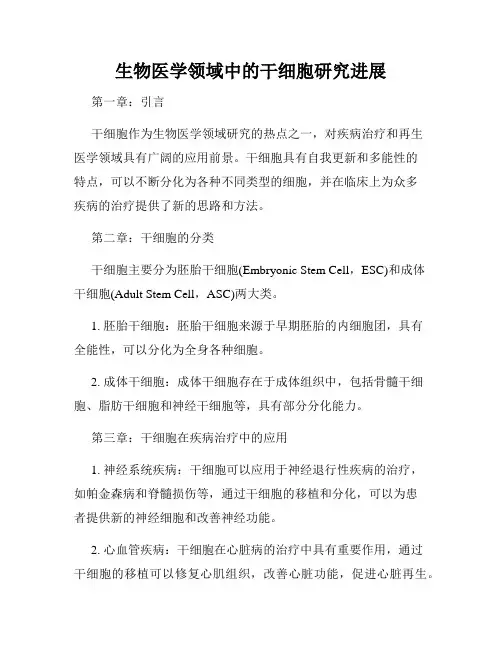 生物医学领域中的干细胞研究进展

第一章：引言

干细胞作为生物医学领域研究的热点之一，对疾病治疗和再生医学领域具有广阔的应用前景。干细胞具有自我更新和多能性的特点，可以不断分化为各种不同类型的细胞，并在临床上为众多疾病的治疗提供了新的思路和方法。

第二章：干细胞的分类

干细胞主要分为胚胎干细胞(Embryonic Stem Cell，ESC)和成体干细胞(Adult Stem Cell，ASC)两大类。

1. 胚胎干细胞：胚胎干细胞来源于早期胚胎的内细胞团，具有全能性，可以分化为全身各种细胞。

2. 成体干细胞：成体干细胞存在于成体组织中，包括骨髓干细胞、脂肪干细胞和神经干细胞等，具有部分分化能力。

第三章：干细胞在疾病治疗中的应用

1. 神经系统疾病：干细胞可以应用于神经退行性疾病的治疗，如帕金森病和脊髓损伤等，通过干细胞的移植和分化，可以为患者提供新的神经细胞和改善神经功能。

2. 心血管疾病：干细胞在心脏病的治疗中具有重要作用，通过干细胞的移植可以修复心肌组织，改善心脏功能，促进心脏再生。